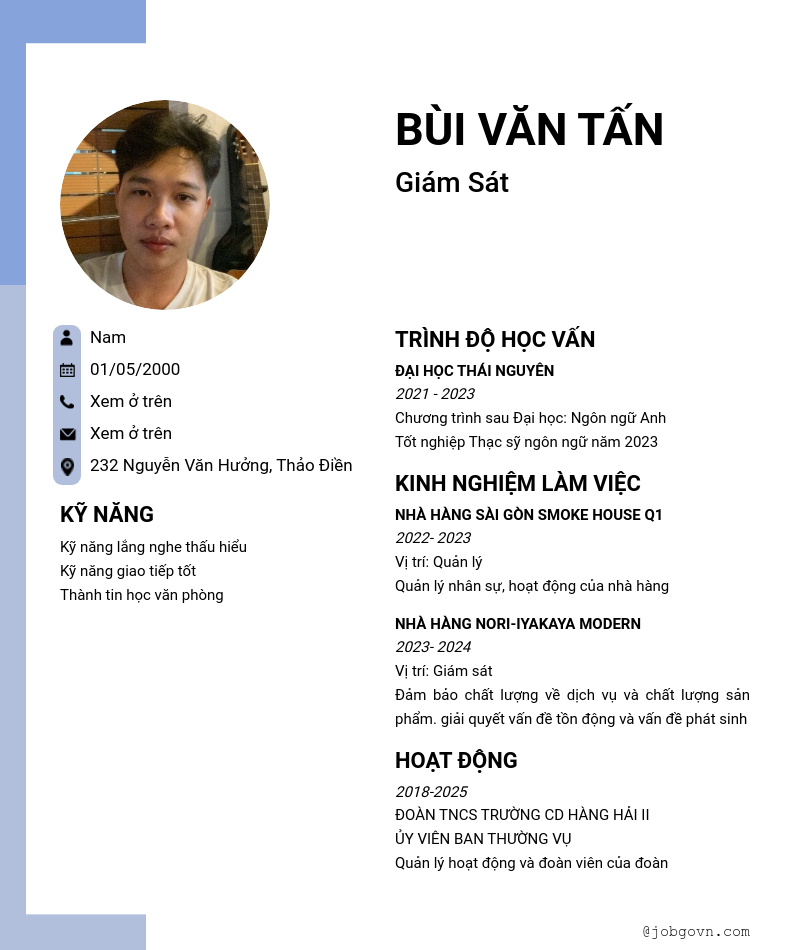 BÙI VĂN TẤN

Giám Sát

Nam

01/05/2000

Xem ở trên

Xem ở trên

232 Nguyễn Văn Hưởng, Thảo Điền

KỸ NĂNG

Kỹ năng lắng nghe thấu hiểu
Kỹ năng giao tiếp tốt
Thành tin học văn phòng

TRÌNH ĐỘ HỌC VẤN

ĐẠI HỌC THÁI NGUYÊN
2021 - 2023
Chương trình sau Đại học: Ngôn ngữ Anh
Tốt nghiệp Thạc sỹ ngôn ngữ năm 2023

KINH NGHIỆM LÀM VIỆC

NHÀ HÀNG SÀI GÒN SMOKE HOUSE Q1
2022- 2023
Vị trí: Quản lý
Quản lý nhân sự, hoạt động của nhà hàng

NHÀ HÀNG NORI-IYAKAYA MODERN
2023- 2024
Vị trí: Giám sát
Đảm bảo chất lượng về dịch vụ và chất lượng sản phẩm. giải quyết vấn đề tồn động và vấn đề phát sinh

HOẠT ĐỘNG

2018-2025
ĐOÀN TNCS TRƯỜNG CD HÀNG HẢI II
ỦY VIÊN BAN THƯỜNG VỤ
Quản lý hoạt động và đoàn viên của đoàn

@jobgovn.com